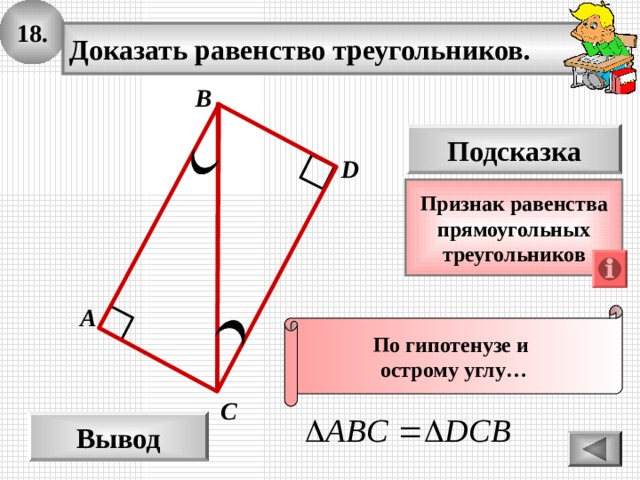 18.

Доказать равенство треугольников.

B

D

A

C

Подсказка

Признак равенства прямоугольных треугольников

По гипотенузе и острому углу…

Вывод

$\Delta ABC = \Delta DCB$